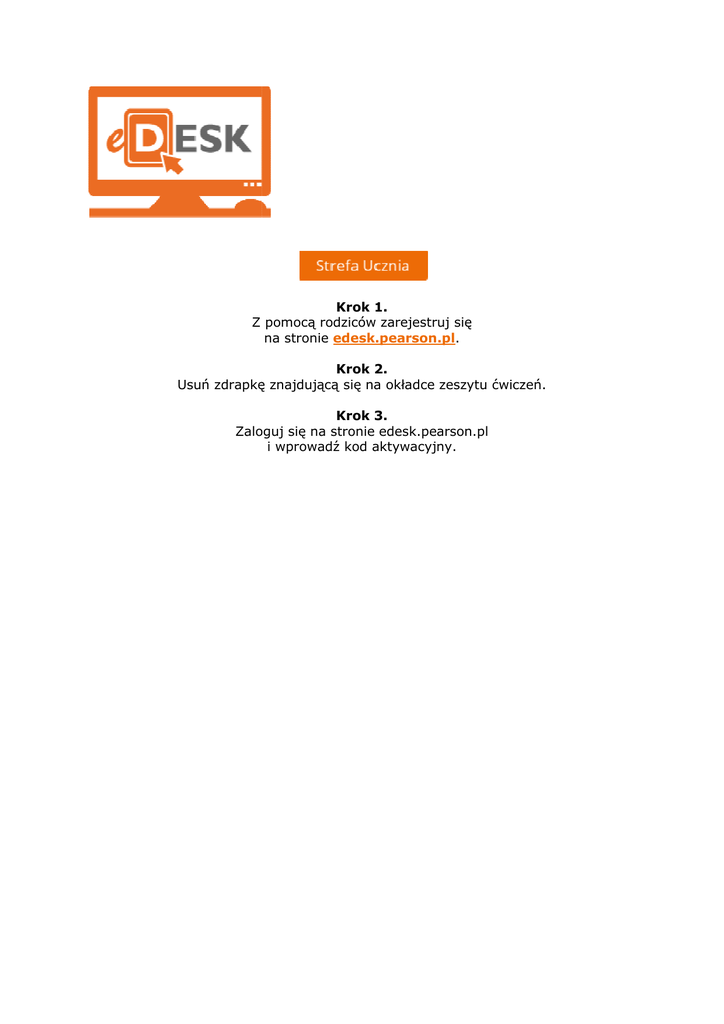 eDESK

Strefa Ucznia

Krok 1.
Z pomocą rodziców zarejestruj się na stronie edesk.pearson.pl.

Krok 2.
Usuń zdrapkę znajdującą się na okładce zeszytu ćwiczeń.

Krok 3.
Zaloguj się na stronie edesk.pearson.pl i wprowadź kod aktywacyjny.